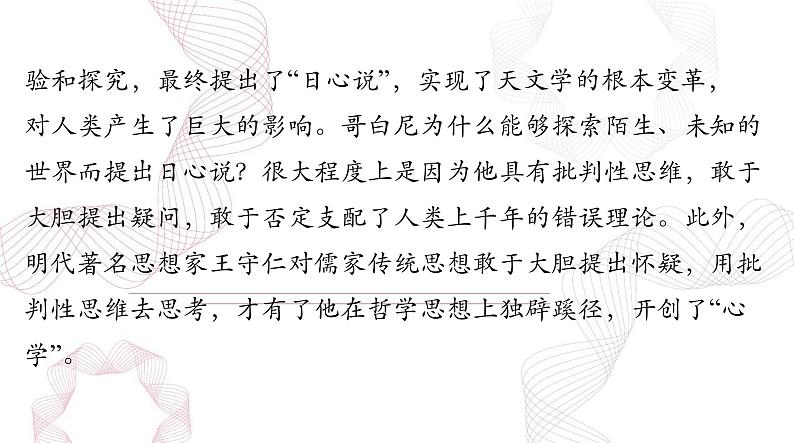 验和探究，最终提出了“日心说”，实现了天文学的根本变革，对人类产生了巨大的影响。哥白尼为什么能够探索陌生、未知的世界而提出日心说？很大程度上是因为他具有批判性思维，敢于大胆提出疑问，敢于否定支配了人类上千年的错误理论。此外，明代著名思想家王守仁对儒家传统思想敢于大胆提出怀疑，用批判性思维去思考，才有了他在哲学思想上独辟蹊径，开创了“心学”。